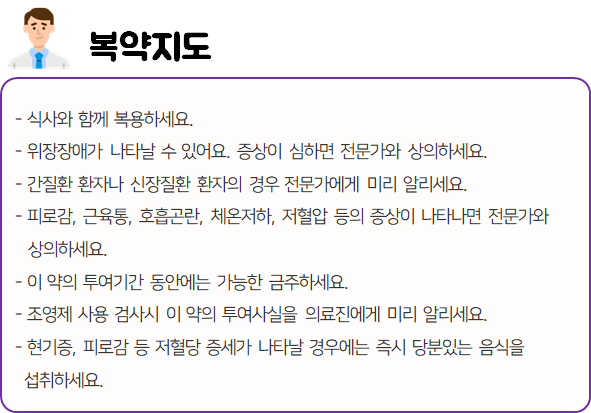 복약지도

- 식사와 함께 복용하세요.
- 위장장애가 나타날 수 있어요. 증상이 심하면 전문가와 상의하세요.
- 간질환 환자나 신장질환 환자의 경우 전문가에게 미리 알리세요.
- 피로감, 근육통, 호흡곤란, 체온저하, 저혈압 등의 증상이 나타나면 전문가와 상의하세요.
- 이 약의 투여기간 동안에는 가능한 금주하세요.
- 조영제 사용 검사시 이 약의 투여사실을 의료진에게 미리 알리세요.
- 현기증, 피로감 등 저혈당 증세가 나타날 경우에는 즉시 당분있는 음식을 섭취하세요.